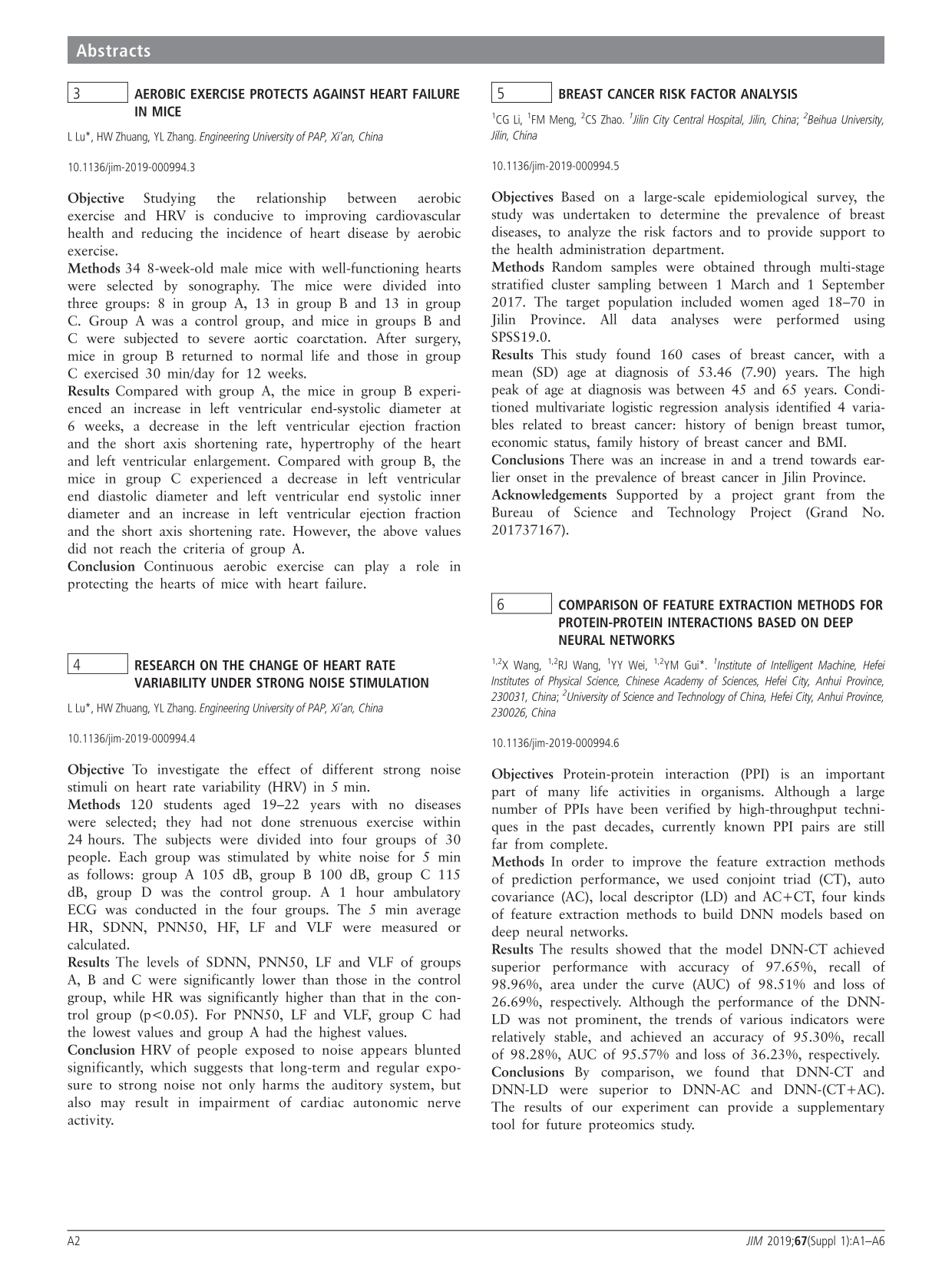 Abstracts

3 AEROBIC EXERCISE PROTECTS AGAINST HEART FAILURE IN MICE

L Lu*, HW Zhuang, YL Zhang. Engineering University of PAP, Xi'an, China

10.1136/jim-2019-000994.3

Objective Studying the relationship between aerobic exercise and HRV is conducive to improving cardiovascular health and reducing the incidence of heart disease by aerobic exercise.

Methods 34 8-week-old male mice with well-functioning hearts were selected by sonography. The mice were divided into three groups: 8 in group A, 13 in group B and 13 in group C. Group A was a control group, and mice in groups B and C were subjected to severe aortic coarctation. After surgery, mice in group B returned to normal life and those in group C exercised 30 min/day for 12 weeks.

Results Compared with group A, the mice in group B experienced an increase in left ventricular end-systolic diameter at 6 weeks, a decrease in the left ventricular ejection fraction and the short axis shortening rate, hypertrophy of the heart and left ventricular enlargement. Compared with group B, the mice in group C experienced a decrease in left ventricular end diastolic diameter and left ventricular end systolic inner diameter and an increase in left ventricular ejection fraction and the short axis shortening rate. However, the above values did not reach the criteria of group A.

Conclusion Continuous aerobic exercise can play a role in protecting the hearts of mice with heart failure.

4 RESEARCH ON THE CHANGE OF HEART RATE VARIABILITY UNDER STRONG NOISE STIMULATION

L Lu*, HW Zhuang, YL Zhang. Engineering University of PAP, Xi'an, China

10.1136/jim-2019-000994.4

Objective To investigate the effect of different strong noise stimuli on heart rate variability (HRV) in 5 min.

Methods 120 students aged 19–22 years with no diseases were selected; they had not done strenuous exercise within 24 hours. The subjects were divided into four groups of 30 people. Each group was stimulated by white noise for 5 min as follows: group A 105 dB, group B 100 dB, group C 115 dB, group D was the control group. A 1 hour ambulatory ECG was conducted in the four groups. The 5 min average HR, SDNN, PNN50, HF, LF and VLF were measured or calculated.

Results The levels of SDNN, PNN50, LF and VLF of groups A, B and C were significantly lower than those in the control group, while HR was significantly higher than that in the control group (p<0.05). For PNN50, LF and VLF, group C had the lowest values and group A had the highest values.

Conclusion HRV of people exposed to noise appears blunted significantly, which suggests that long-term and regular exposure to strong noise not only harms the auditory system, but also may result in impairment of cardiac autonomic nerve activity.

5 BREAST CANCER RISK FACTOR ANALYSIS

$^{1}$CG Li, $^{1}$FM Meng, $^{2}$CS Zhao. $^{1}$Jilin City Central Hospital, Jilin, China; $^{2}$Beihua University, Jilin, China

10.1136/jim-2019-000994.5

Objectives Based on a large-scale epidemiological survey, the study was undertaken to determine the prevalence of breast diseases, to analyze the risk factors and to provide support to the health administration department.

Methods Random samples were obtained through multi-stage stratified cluster sampling between 1 March and 1 September 2017. The target population included women aged 18–70 in Jilin Province. All data analyses were performed using SPSS19.0.

Results This study found 160 cases of breast cancer, with a mean (SD) age at diagnosis of 53.46 (7.90) years. The high peak of age at diagnosis was between 45 and 65 years. Conditioned multivariate logistic regression analysis identified 4 variables related to breast cancer: history of benign breast tumor, economic status, family history of breast cancer and BMI.

Conclusions There was an increase in and a trend towards earlier onset in the prevalence of breast cancer in Jilin Province.

Acknowledgements Supported by a project grant from the Bureau of Science and Technology Project (Grand No. 201737167).

6 COMPARISON OF FEATURE EXTRACTION METHODS FOR PROTEIN-PROTEIN INTERACTIONS BASED ON DEEP NEURAL NETWORKS

$^{1,2}$X Wang, $^{1,2}$RJ Wang, $^{1}$YY Wei, $^{1,2}$YM Gui*. $^{1}$Institute of Intelligent Machine, Hefei Institutes of Physical Science, Chinese Academy of Sciences, Hefei City, Anhui Province, 230031, China; $^{2}$University of Science and Technology of China, Hefei City, Anhui Province, 230026, China

10.1136/jim-2019-000994.6

Objectives Protein-protein interaction (PPI) is an important part of many life activities in organisms. Although a large number of PPIs have been verified by high-throughput techniques in the past decades, currently known PPI pairs are still far from complete.

Methods In order to improve the feature extraction methods of prediction performance, we used conjoint triad (CT), auto covariance (AC), local descriptor (LD) and AC+CT, four kinds of feature extraction methods to build DNN models based on deep neural networks.

Results The results showed that the model DNN-CT achieved superior performance with accuracy of 97.65%, recall of 98.96%, area under the curve (AUC) of 98.51% and loss of 26.69%, respectively. Although the performance of the DNN-LD was not prominent, the trends of various indicators were relatively stable, and achieved an accuracy of 95.30%, recall of 98.28%, AUC of 95.57% and loss of 36.23%, respectively.

Conclusions By comparison, we found that DNN-CT and DNN-LD were superior to DNN-AC and DNN-(CT+AC). The results of our experiment can provide a supplementary tool for future proteomics study.

A2 JIM 2019;67(Suppl 1):A1–A6